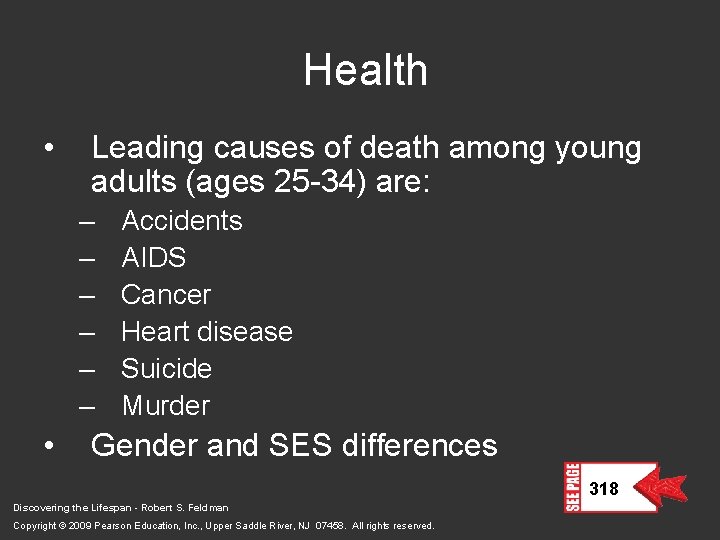 Health

• Leading causes of death among young adults (ages 25-34) are:

– Accidents
– AIDS
– Cancer
– Heart disease
– Suicide
– Murder

• Gender and SES differences

SEE PAGE
318

Discovering the Lifespan - Robert S. Feldman
Copyright © 2009 Pearson Education, Inc., Upper Saddle River, NJ 07458. All rights reserved.